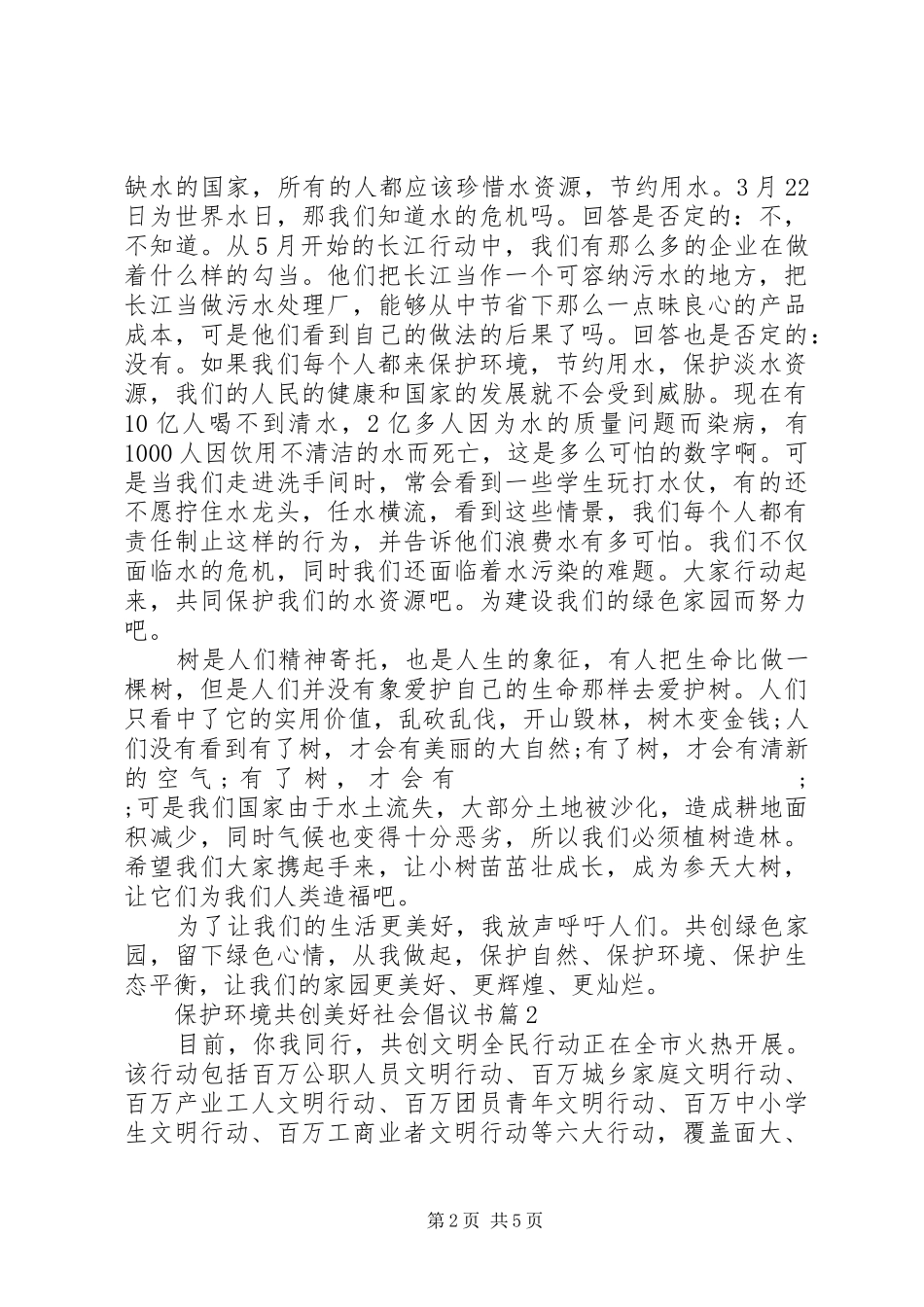 缺水的国家，所有的人都应该珍惜水资源，节约用水。3月22日为世界水日，那我们知道水的危机吗。回答是否定的：不，不知道。从5月开始的长江行动中，我们有那么多的企业在做着什么样的勾当。他们把长江当作一个可容纳污水的地方，把长江当做污水处理厂，能够从中节省下那么一点昧良心的产品成本，可是他们看到自己的做法的后果了吗。回答也是否定的：没有。如果我们每个人都来保护环境，节约用水，保护淡水资源，我们的人民的健康和国家的发展就不会受到威胁。现在有10亿人喝不到清水，2亿多人因为水的质量问题而染病，有1000人因饮用不清洁的水而死亡，这是多么可怕的数字啊。可是当我们走进洗手间时，常会看到一些学生玩打水仗，有的还不愿拧住水龙头，任水横流，看到这些情景，我们每个人都有责任制止这样的行为，并告诉他们浪费水有多可怕。我们不仅面临水的危机，同时我们还面临着水污染的难题。大家行动起来，共同保护我们的水资源吧。为建设我们的绿色家园而努力吧。

树是人们精神寄托，也是人生的象征，有人把生命比做一棵树，但是人们并没有象爱护自己的生命那样去爱护树。人们只看中了它的实用价值，乱砍乱伐，开山毁林，树木变金钱;人们没有看到有了树，才会有美丽的大自然;有了树，才会有清新的空气;有了树，才会有 ; ;可是我们国家由于水土流失，大部分土地被沙化，造成耕地面积减少，同时气候也变得十分恶劣，所以我们必须植树造林。希望我们大家携起手来，让小树苗茁壮成长，成为参天大树，让它们为我们人类造福吧。

为了让我们的生活更美好，我放声呼吁人们。共创绿色家园，留下绿色心情，从我做起，保护自然、保护环境、保护生态平衡，让我们的家园更美好、更辉煌、更灿烂。

保护环境共创美好社会倡议书篇2

目前，你我同行，共创文明全民行动正在全市火热开展。该行动包括百万公职人员文明行动、百万城乡家庭文明行动、百万产业工人文明行动、百万团员青年文明行动、百万中小学生文明行动、百万工商业者文明行动等六大行动，覆盖面大、

第2页 共5页